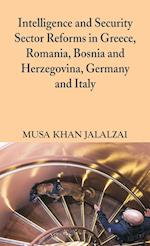 Intelligence and Security Sector Reforms in Greece, Romania, Bosnia and Herzegovina, Germany and Italy

MUSA KHAN JALALZAI